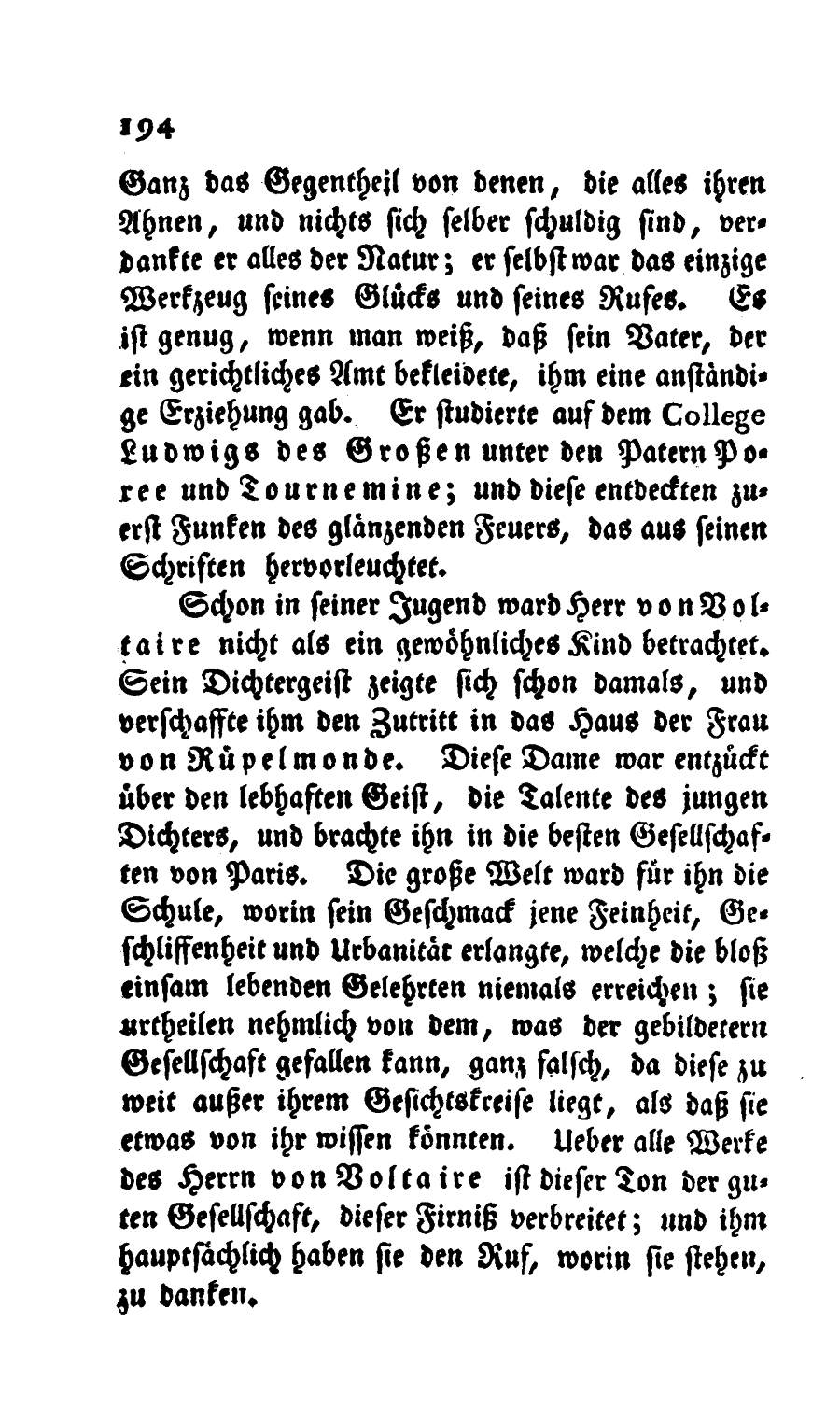 194

Ganz das Gegentheil von denen, die alles ihren Ahnen, und nichts sich selber schuldig sind, verdankte er alles der Natur; er selbst war das einzige Werkzeug seines Glücks und seines Rufes. Es ist genug, wenn man weiß, daß sein Vater, der ein gerichtliches Amt bekleidete, ihm eine anständige Erziehung gab. Er studierte auf dem College Ludwigs des Großen unter den Patern Poree und Tournemine; und diese entdeckten zuerst Funken des glänzenden Feuers, das aus seinen Schriften hervorleuchtet.

Schon in seiner Jugend ward Herr von Voltaire nicht als ein gewöhnliches Kind betrachtet. Sein Dichtergeist zeigte sich schon damals, und verschaffte ihm den Zutritt in das Haus der Frau von Rüpelmonde. Diese Dame war entzückt über den lebhaften Geist, die Talente des jungen Dichters, und brachte ihn in die besten Gesellschaften von Paris. Die große Welt ward für ihn die Schule, worin sein Geschmack jene Feinheit, Geschliffenheit und Urbanität erlangte, welche die bloß einsam lebenden Gelehrten niemals erreichen; sie urtheilen nehmlich von dem, was der gebildetern Gesellschaft gefallen kann, ganz falsch, da diese zu weit außer ihrem Gesichtskreise liegt, als daß sie etwas von ihr wissen könnten. Ueber alle Werke des Herrn von Voltaire ist dieser Ton der guten Gesellschaft, dieser Firniß verbreitet; und ihm hauptsächlich haben sie den Ruf, worin sie stehen, zu danken.